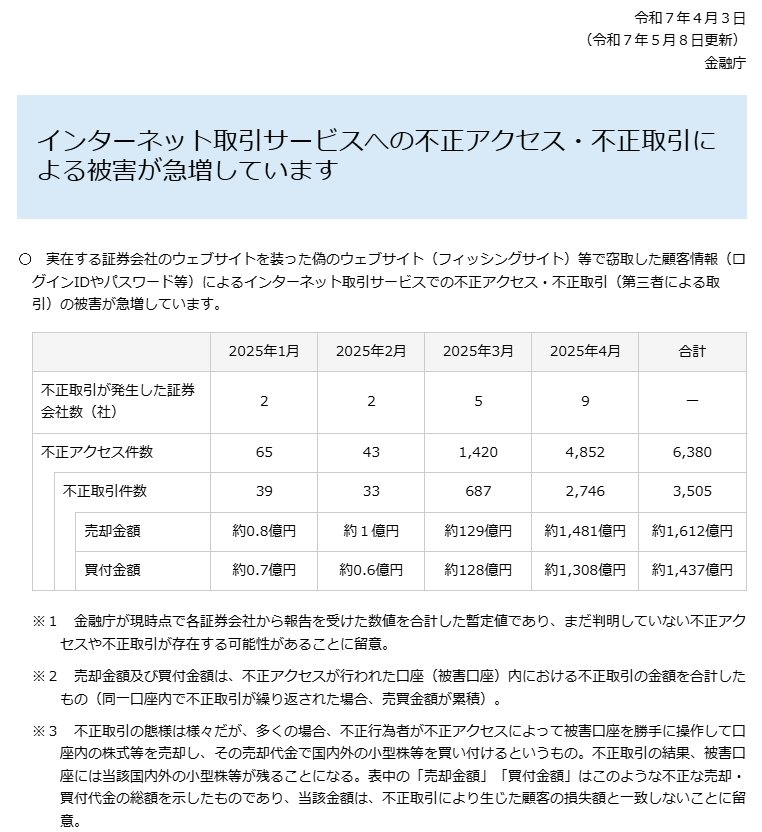 令和７年４月３日
（令和７年５月８日更新）
金融庁

インターネット取引サービスへの不正アクセス・不正取引による被害が急増しています

○　実在する証券会社のウェブサイトを装った偽のウェブサイト（フィッシングサイト）等で窃取した顧客情報（ログインIDやパスワード等）によるインターネット取引サービスでの不正アクセス・不正取引（第三者による取引）の被害が急増しています。

| | 2025年1月 | 2025年2月 | 2025年3月 | 2025年4月 | 合計 |
|---|---|---|---|---|---|
| 不正取引が発生した証券会社数（社） | 2 | 2 | 5 | 9 | ー |
| 不正アクセス件数 | 65 | 43 | 1,420 | 4,852 | 6,380 |
| 不正取引件数 | 39 | 33 | 687 | 2,746 | 3,505 |
| 売却金額 | 約0.8億円 | 約１億円 | 約129億円 | 約1,481億円 | 約1,612億円 |
| 買付金額 | 約0.7億円 | 約0.6億円 | 約128億円 | 約1,308億円 | 約1,437億円 |

※１　金融庁が現時点で各証券会社から報告を受けた数値を合計した暫定値であり、まだ判明していない不正アクセスや不正取引が存在する可能性があることに留意。

※２　売却金額及び買付金額は、不正アクセスが行われた口座（被害口座）内における不正取引の金額を合計したもの（同一口座内で不正取引が繰り返された場合、売買金額が累積）。

※３　不正取引の態様は様々だが、多くの場合、不正行為者が不正アクセスによって被害口座を勝手に操作して口座内の株式等を売却し、その売却代金で国内外の小型株等を買い付けるというもの。不正取引の結果、被害口座には当該国内外の小型株等が残ることになる。表中の「売却金額」「買付金額」はこのような不正な売却・買付代金の総額を示したものであり、当該金額は、不正取引により生じた顧客の損失額と一致しないことに留意。